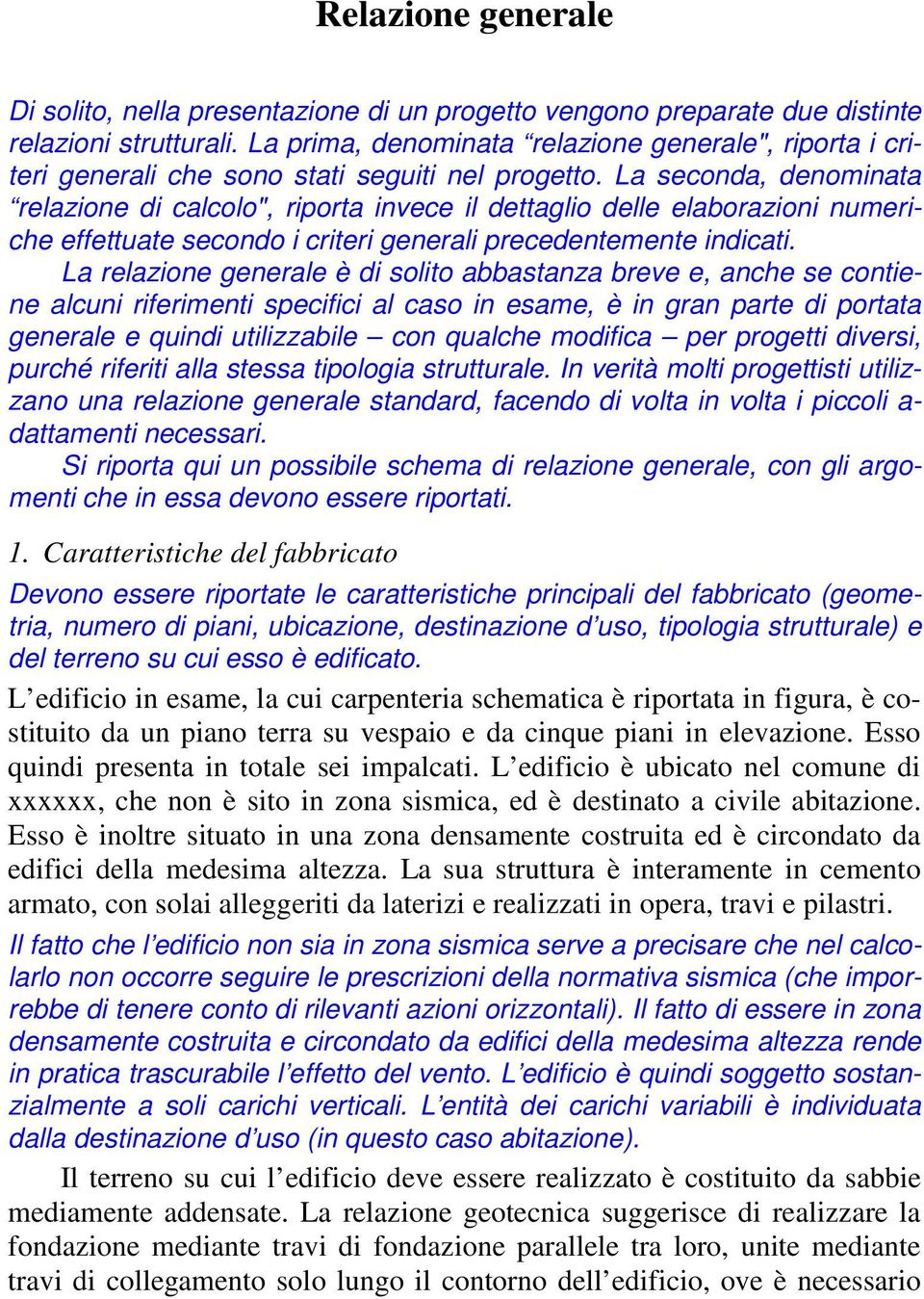 Relazione generale

Di solito, nella presentazione di un progetto vengono preparate due distinte relazioni strutturali. La prima, denominata “relazione generale", riporta i criteri generali che sono stati seguiti nel progetto. La seconda, denominata “relazione di calcolo", riporta invece il dettaglio delle elaborazioni numeriche effettuate secondo i criteri generali precedentemente indicati.

La relazione generale è di solito abbastanza breve e, anche se contiene alcuni riferimenti specifici al caso in esame, è in gran parte di portata generale e quindi utilizzabile – con qualche modifica – per progetti diversi, purché riferiti alla stessa tipologia strutturale. In verità molti progettisti utilizzano una relazione generale standard, facendo di volta in volta i piccoli adattamenti necessari.

Si riporta qui un possibile schema di relazione generale, con gli argomenti che in essa devono essere riportati.

1. Caratteristiche del fabbricato

Devono essere riportate le caratteristiche principali del fabbricato (geometria, numero di piani, ubicazione, destinazione d’uso, tipologia strutturale) e del terreno su cui esso è edificato.

L’edificio in esame, la cui carpenteria schematica è riportata in figura, è costituito da un piano terra su vespaio e da cinque piani in elevazione. Esso quindi presenta in totale sei impalcati. L’edificio è ubicato nel comune di xxxxxx, che non è sito in zona sismica, ed è destinato a civile abitazione. Esso è inoltre situato in una zona densamente costruita ed è circondato da edifici della medesima altezza. La sua struttura è interamente in cemento armato, con solai alleggeriti da laterizi e realizzati in opera, travi e pilastri.

Il fatto che l’edificio non sia in zona sismica serve a precisare che nel calcolarlo non occorre seguire le prescrizioni della normativa sismica (che imporrebbe di tenere conto di rilevanti azioni orizzontali). Il fatto di essere in zona densamente costruita e circondato da edifici della medesima altezza rende in pratica trascurabile l’effetto del vento. L’edificio è quindi soggetto sostanzialmente a soli carichi verticali. L’entità dei carichi variabili è individuata dalla destinazione d’uso (in questo caso abitazione).

Il terreno su cui l’edificio deve essere realizzato è costituito da sabbie mediamente addensate. La relazione geotecnica suggerisce di realizzare la fondazione mediante travi di fondazione parallele tra loro, unite mediante travi di collegamento solo lungo il contorno dell’edificio, ove è necessario